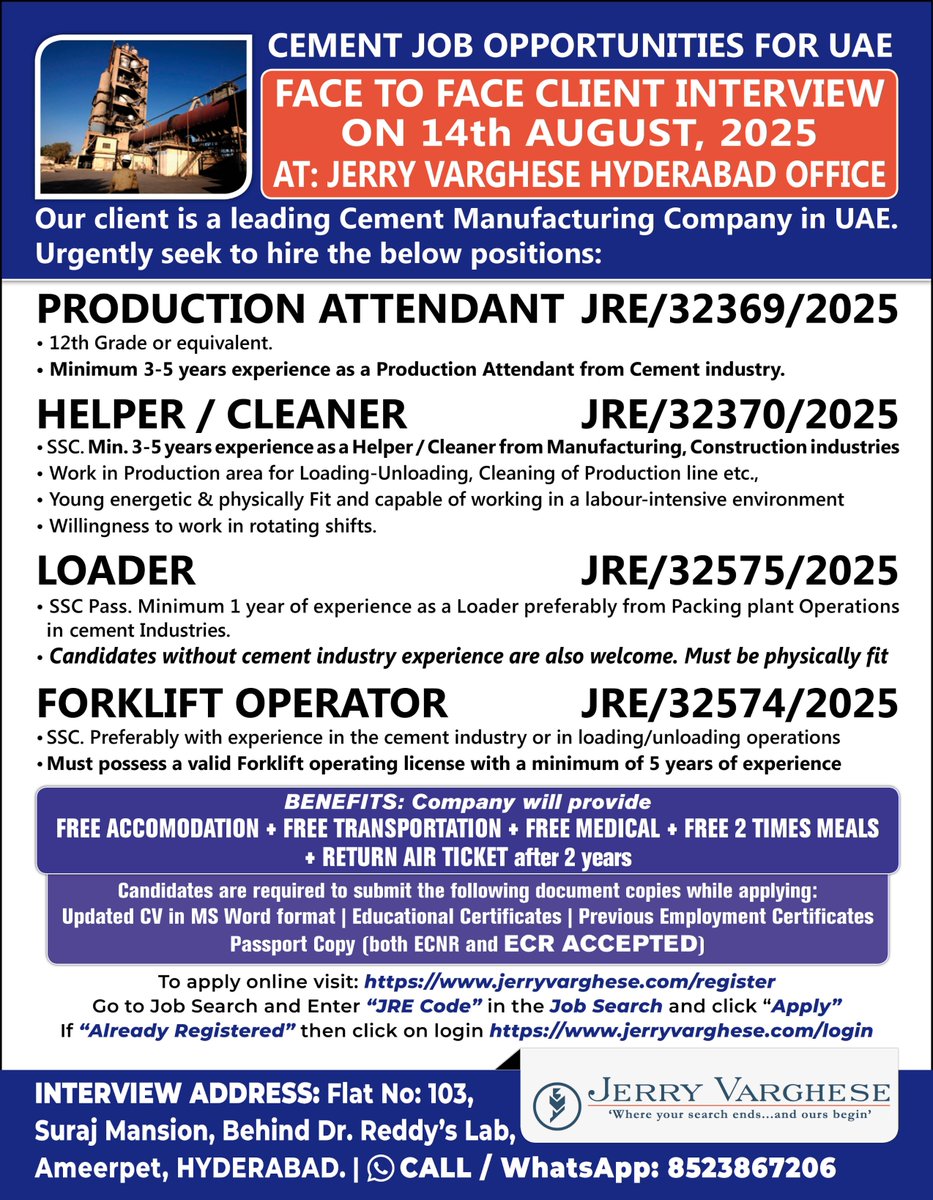 CEMENT JOB OPPORTUNITIES FOR UAE

FACE TO FACE CLIENT INTERVIEW ON 14th AUGUST, 2025
AT: JERRY VARGHESE HYDERABAD OFFICE

Our client is a leading Cement Manufacturing Company in UAE. Urgently seek to hire the below positions:

PRODUCTION ATTENDANT JRE/32369/2025
• 12th Grade or equivalent.
• Minimum 3-5 years experience as a Production Attendant from Cement industry.

HELPER / CLEANER JRE/32370/2025
• SSC. Min. 3-5 years experience as a Helper / Cleaner from Manufacturing, Construction industries
• Work in Production area for Loading-Unloading, Cleaning of Production line etc.,
• Young energetic & physically Fit and capable of working in a labour-intensive environment
• Willingness to work in rotating shifts.

LOADER JRE/32575/2025
• SSC Pass. Minimum 1 year of experience as a Loader preferably from Packing plant Operations in cement Industries.
• Candidates without cement industry experience are also welcome. Must be physically fit

FORKLIFT OPERATOR JRE/32574/2025
• SSC. Preferably with experience in the cement industry or in loading/unloading operations
• Must possess a valid Forklift operating license with a minimum of 5 years of experience

BENEFITS: Company will provide
FREE ACCOMODATION + FREE TRANSPORTATION + FREE MEDICAL + FREE 2 TIMES MEALS + RETURN AIR TICKET after 2 years

Candidates are required to submit the following document copies while applying:
Updated CV in MS Word format | Educational Certificates | Previous Employment Certificates
Passport Copy (both ECNR and ECR ACCEPTED)

To apply online visit: https://www.jerryvarghese.com/register
Go to Job Search and Enter "JRE Code" in the Job Search and click "Apply"
If "Already Registered" then click on login https://www.jerryvarghese.com/login

INTERVIEW ADDRESS: Flat No: 103, Suraj Mansion, Behind Dr. Reddy's Lab, Ameerpet, HYDERABAD. | CALL / WhatsApp: 8523867206

JERRY VARGHESE
'Where your search ends...and ours begin'